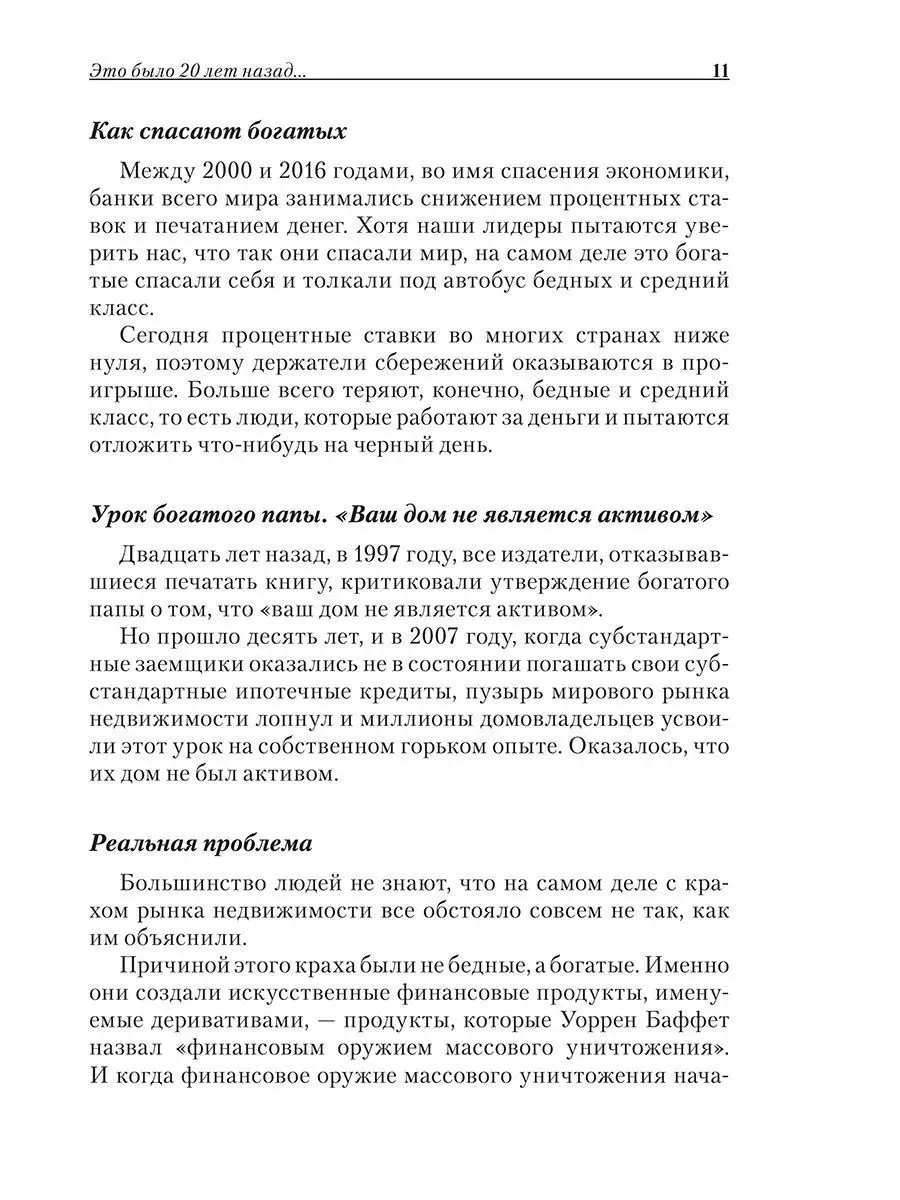 Это было 20 лет назад... 11

Как спасают богатых

Между 2000 и 2016 годами, во имя спасения экономики, банки всего мира занимались снижением процентных ставок и печатанием денег. Хотя наши лидеры пытаются уверить нас, что так они спасали мир, на самом деле это богатые спасали себя и толкали под автобус бедных и средний класс.

Сегодня процентные ставки во многих странах ниже нуля, поэтому держатели сбережений оказываются в проигрыше. Больше всего теряют, конечно, бедные и средний класс, то есть люди, которые работают за деньги и пытаются отложить что-нибудь на черный день.

Урок богатого папы. «Ваш дом не является активом»

Двадцать лет назад, в 1997 году, все издатели, отказывавшиеся печатать книгу, критиковали утверждение богатого папы о том, что «ваш дом не является активом».

Но прошло десять лет, и в 2007 году, когда субстандартные заемщики оказались не в состоянии погашать свои субстандартные ипотечные кредиты, пузырь мирового рынка недвижимости лопнул и миллионы домовладельцев усвоили этот урок на собственном горьком опыте. Оказалось, что их дом не был активом.

Реальная проблема

Большинство людей не знают, что на самом деле с крахом рынка недвижимости все обстояло совсем не так, как им объяснили.

Причиной этого краха были не бедные, а богатые. Именно они создали искусственные финансовые продукты, именуемые деривативами, — продукты, которые Уоррен Баффет назвал «финансовым оружием массового уничтожения». И когда финансовое оружие массового уничтожения нача-